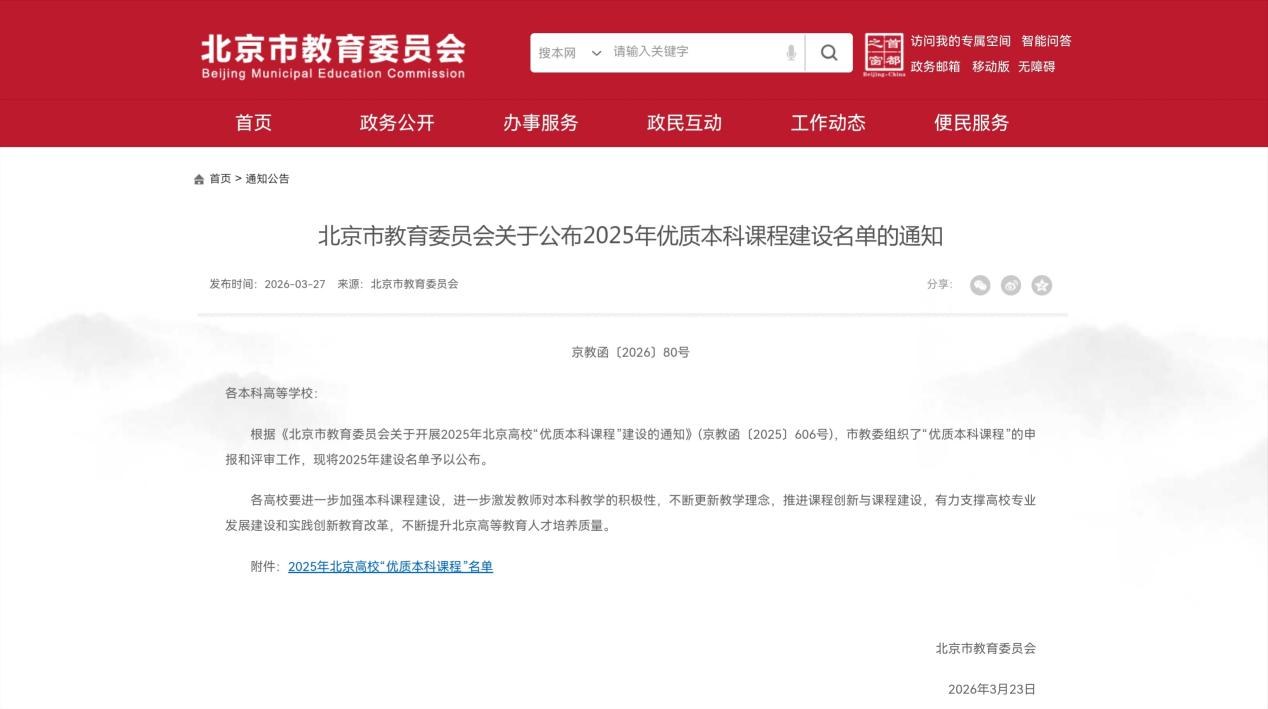 北京市教育委员会
Beijing Municipal Education Commission

搜本网 请输入关键字

首都之窗 Beijing-China

访问我的专属空间 智能问答
政务邮箱 移动版 无障碍

首页 政务公开 办事服务 政民互动 工作动态 便民服务

首页 > 通知公告

北京市教育委员会关于公布2025年优质本科课程建设名单的通知

发布时间：2026-03-27 来源：北京市教育委员会

分享：

京教函〔2026〕80号

各本科高等学校：

根据《北京市教育委员会关于开展2025年北京高校“优质本科课程”建设的通知》（京教函〔2025〕606号），市教委组织了“优质本科课程”的申报和评审工作，现将2025年建设名单予以公布。

各高校要进一步加强本科课程建设，进一步激发教师对本科教学的积极性，不断更新教学理念，推进课程创新与课程建设，有力支撑高校专业发展建设和实践创新教育改革，不断提升北京高等教育人才培养质量。

附件：2025年北京高校“优质本科课程”名单

北京市教育委员会

2026年3月23日